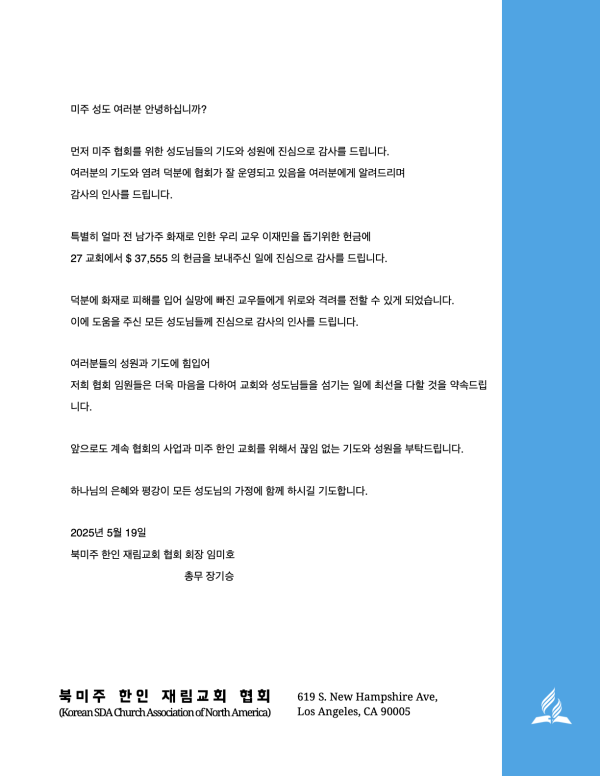 미주 성도 여러분 안녕하십니까?

먼저 미주 협회를 위한 성도님들의 기도와 성원에 진심으로 감사를 드립니다.
여러분의 기도와 염려 덕분에 협회가 잘 운영되고 있음을 여러분에게 알려드리며
감사의 인사를 드립니다.

특별히 얼마 전 남가주 화재로 인한 우리 교우 이재민을 돕기위한 헌금에
27 교회에서 $ 37,555 의 헌금을 보내주신 일에 진심으로 감사를 드립니다.

덕분에 화재로 피해를 입어 실망에 빠진 교우들에게 위로와 격려를 전할 수 있게 되었습니다.
이에 도움을 주신 모든 성도님들께 진심으로 감사의 인사를 드립니다.

여러분들의 성원과 기도에 힘입어
저희 협회 임원들은 더욱 마음을 다하여 교회와 성도님들을 섬기는 일에 최선을 다할 것을 약속드립니다.

앞으로도 계속 협회의 사업과 미주 한인 교회를 위해서 끊임 없는 기도와 성원을 부탁드립니다.

하나님의 은혜와 평강이 모든 성도님의 가정에 함께 하시길 기도합니다.

2025년 5월 19일
북미주 한인 재림교회 협회 회장 임미호
총무 장기승

북미주 한인 재림교회 협회
(Korean SDA Church Association of North America)

619 S. New Hampshire Ave,
Los Angeles, CA 90005